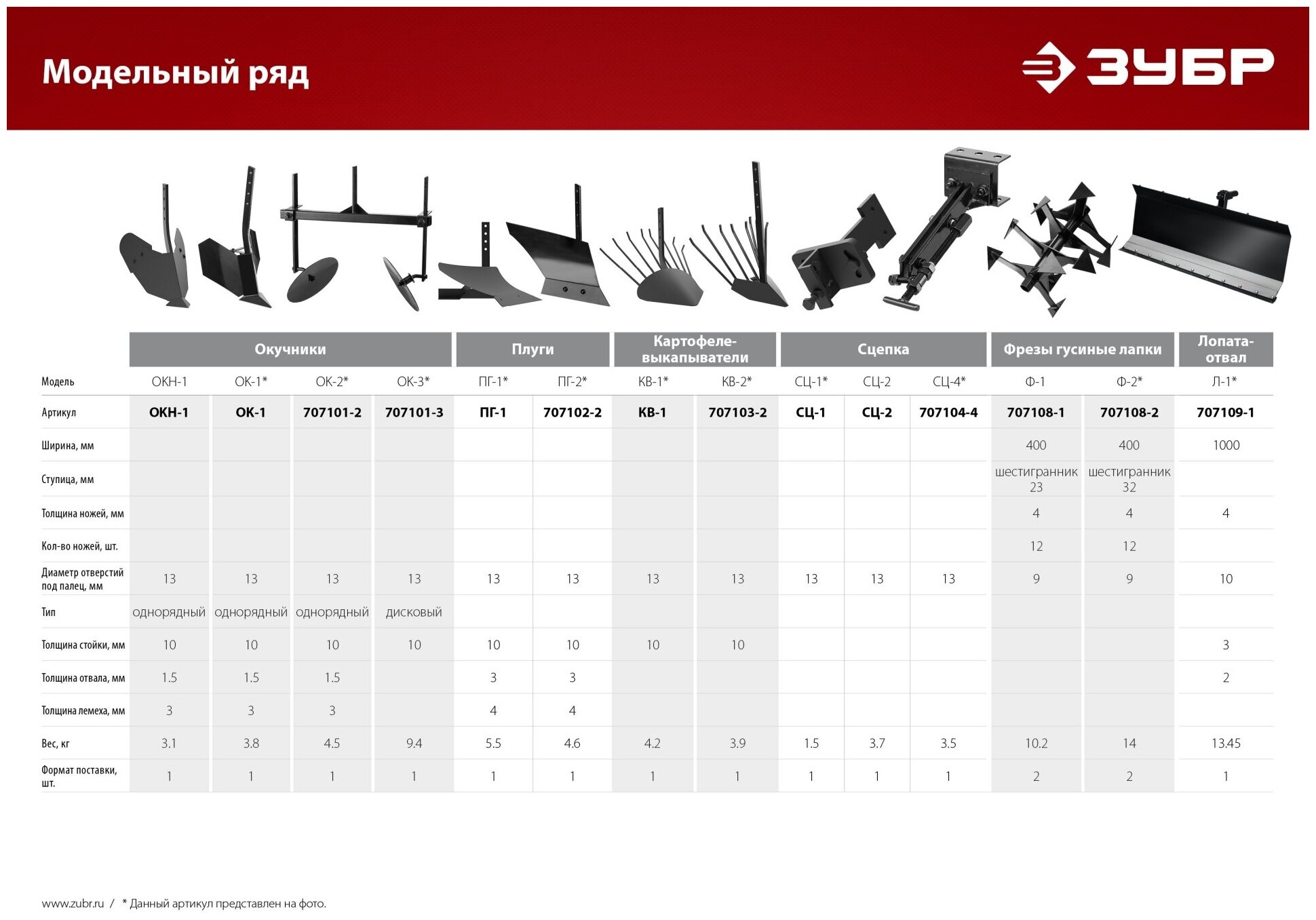 Модельный ряд

ЗУБР

|  | Окучники |  |  |  | Плуги |  | Картофеле-выкапыватели |  | Сцепка |  |  | Фрезы гусиные лапки |  | Лопата-отвал |
|---|---|---|---|---|---|---|---|---|---|---|---|---|---|---|
| Модель | ОКН-1 | ОК-1* | ОК-2* | ОК-3* | ПГ-1* | ПГ-2* | КВ-1* | КВ-2* | СЦ-1* | СЦ-2 | СЦ-4* | Ф-1 | Ф-2* | Л-1* |
| Артикул | ОКН-1 | ОК-1 | 707101-2 | 707101-3 | ПГ-1 | 707102-2 | КВ-1 | 707103-2 | СЦ-1 | СЦ-2 | 707104-4 | 707108-1 | 707108-2 | 707109-1 |
| Ширина, мм |  |  |  |  |  |  |  |  |  |  |  | 400 | 400 | 1000 |
| Ступица, мм |  |  |  |  |  |  |  |  |  |  |  | шестигранник 23 | шестигранник 32 |  |
| Толщина ножей, мм |  |  |  |  |  |  |  |  |  |  |  | 4 | 4 | 4 |
| Кол-во ножей, шт. |  |  |  |  |  |  |  |  |  |  |  | 12 | 12 |  |
| Диаметр отверстий под палец, мм | 13 | 13 | 13 | 13 | 13 | 13 | 13 | 13 | 13 | 13 | 13 | 9 | 9 | 10 |
| Тип | однорядный | однорядный | однорядный | дисковый |  |  |  |  |  |  |  |  |  |  |
| Толщина стойки, мм | 10 | 10 | 10 | 10 | 10 | 10 | 10 | 10 |  |  |  |  |  | 3 |
| Толщина отвала, мм | 1.5 | 1.5 | 1.5 |  | 3 | 3 |  |  |  |  |  |  |  | 2 |
| Толщина лемеха, мм | 3 | 3 | 3 |  | 4 | 4 |  |  |  |  |  |  |  |  |
| Вес, кг | 3.1 | 3.8 | 4.5 | 9.4 | 5.5 | 4.6 | 4.2 | 3.9 | 1.5 | 3.7 | 3.5 | 10.2 | 14 | 13.45 |
| Формат поставки, шт. | 1 | 1 | 1 | 1 | 1 | 1 | 1 | 1 | 1 | 1 | 1 | 2 | 2 | 1 |

www.zubr.ru / * Данный артикул представлен на фото.